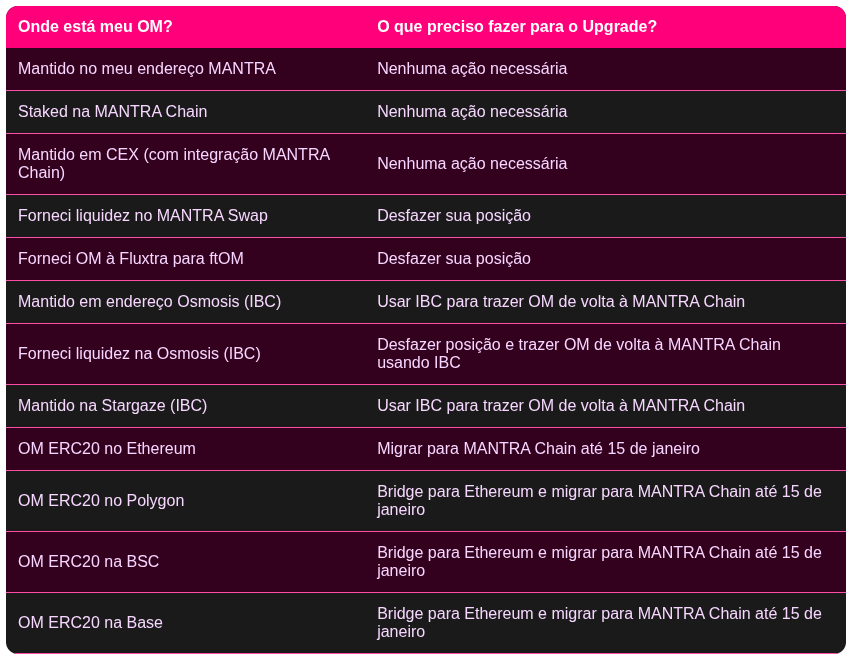 | Onde está meu OM? | O que preciso fazer para o Upgrade? |
|---|---|
| Mantido no meu endereço MANTRA | Nenhuma ação necessária |
| Staked na MANTRA Chain | Nenhuma ação necessária |
| Mantido em CEX (com integração MANTRA Chain) | Nenhuma ação necessária |
| Forneci liquidez no MANTRA Swap | Desfazer sua posição |
| Forneci OM à Fluxtra para ftOM | Desfazer sua posição |
| Mantido em endereço Osmosis (IBC) | Usar IBC para trazer OM de volta à MANTRA Chain |
| Forneci liquidez na Osmosis (IBC) | Desfazer posição e trazer OM de volta à MANTRA Chain usando IBC |
| Mantido na Stargaze (IBC) | Usar IBC para trazer OM de volta à MANTRA Chain |
| OM ERC20 no Ethereum | Migrar para MANTRA Chain até 15 de janeiro |
| OM ERC20 no Polygon | Bridge para Ethereum e migrar para MANTRA Chain até 15 de janeiro |
| OM ERC20 na BSC | Bridge para Ethereum e migrar para MANTRA Chain até 15 de janeiro |
| OM ERC20 na Base | Bridge para Ethereum e migrar para MANTRA Chain até 15 de janeiro |